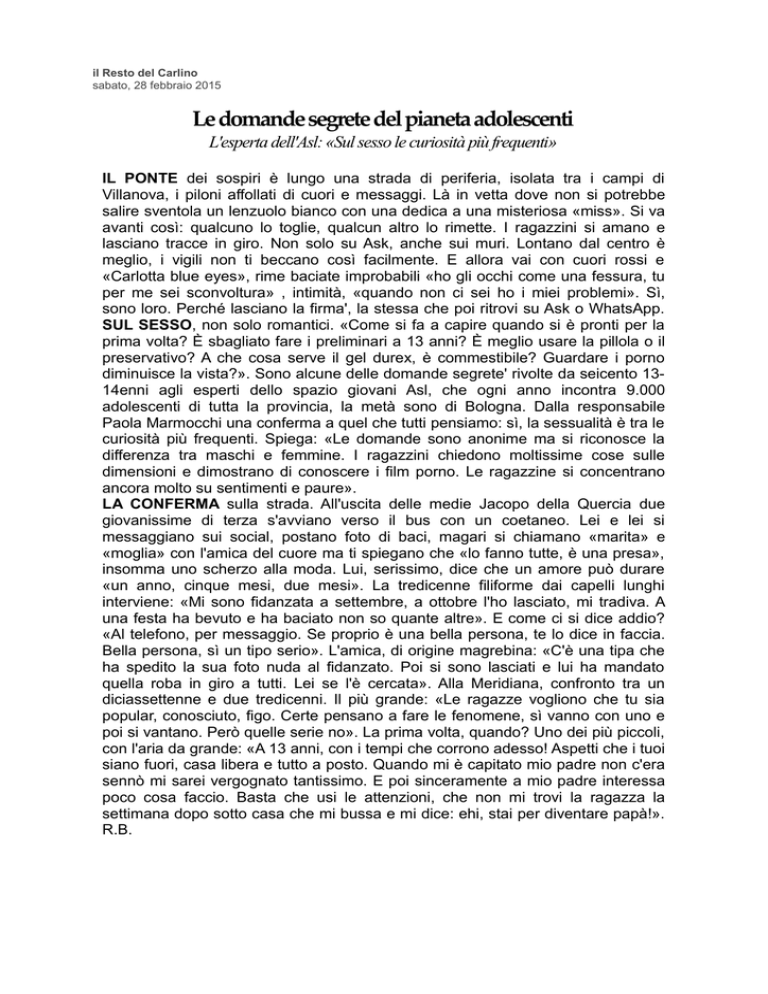 il Resto del Carlino
sabato, 28 febbraio 2015

Le domande segrete del pianeta adolescenti

L'esperta dell'Asl: «Sul sesso le curiosità più frequenti»

IL PONTE dei sospiri è lungo una strada di periferia, isolata tra i campi di Villanova, i piloni affollati di cuori e messaggi. Là in vetta dove non si potrebbe salire sventola un lenzuolo bianco con una dedica a una misteriosa «miss». Si va avanti così: qualcuno lo toglie, qualcun altro lo rimette. I ragazzini si amano e lasciano tracce in giro. Non solo su Ask, anche sui muri. Lontano dal centro è meglio, i vigili non ti beccano così facilmente. E allora vai con cuori rossi e «Carlotta blue eyes», rime baciate improbabili «ho gli occhi come una fessura, tu per me sei sconvoltura» , intimità, «quando non ci sei ho i miei problemi». Sì, sono loro. Perché lasciano la firma', la stessa che poi ritrovi su Ask o WhatsApp. SUL SESSO, non solo romantici. «Come si fa a capire quando si è pronti per la prima volta? È sbagliato fare i preliminari a 13 anni? È meglio usare la pillola o il preservativo? A che cosa serve il gel durex, è commestibile? Guardare i porno diminuisce la vista?». Sono alcune delle domande segrete' rivolte da seicento 13-14enni agli esperti dello spazio giovani Asl, che ogni anno incontra 9.000 adolescenti di tutta la provincia, la metà sono di Bologna. Dalla responsabile Paola Marmocchi una conferma a quel che tutti pensiamo: sì, la sessualità è tra le curiosità più frequenti. Spiega: «Le domande sono anonime ma si riconosce la differenza tra maschi e femmine. I ragazzini chiedono moltissime cose sulle dimensioni e dimostrano di conoscere i film porno. Le ragazzine si concentrano ancora molto su sentimenti e paure».
LA CONFERMA sulla strada. All'uscita delle medie Jacopo della Quercia due giovanissime di terza s'avviano verso il bus con un coetaneo. Lei e lei si messaggiano sui social, postano foto di baci, magari si chiamano «marita» e «moglia» con l'amica del cuore ma ti spiegano che «lo fanno tutte, è una presa», insomma uno scherzo alla moda. Lui, serissimo, dice che un amore può durare «un anno, cinque mesi, due mesi». La tredicenne filiforme dai capelli lunghi interviene: «Mi sono fidanzata a settembre, a ottobre l'ho lasciato, mi tradiva. A una festa ha bevuto e ha baciato non so quante altre». E come ci si dice addio? «Al telefono, per messaggio. Se proprio è una bella persona, te lo dice in faccia. Bella persona, sì un tipo serio». L'amica, di origine magrebina: «C'è una tipa che ha spedito la sua foto nuda al fidanzato. Poi si sono lasciati e lui ha mandato quella roba in giro a tutti. Lei se l'è cercata». Alla Meridiana, confronto tra un diciassettenne e due tredicenni. Il più grande: «Le ragazze vogliono che tu sia popular, conosciuto, figo. Certe pensano a fare le fenomene, sì vanno con uno e poi si vantano. Però quelle serie no». La prima volta, quando? Uno dei più piccoli, con l'aria da grande: «A 13 anni, con i tempi che corrono adesso! Aspetti che i tuoi siano fuori, casa libera e tutto a posto. Quando mi è capitato mio padre non c'era sennò mi sarei vergognato tantissimo. E poi sinceramente a mio padre interessa poco cosa faccio. Basta che usi le attenzioni, che non mi trovi la ragazza la settimana dopo sotto casa che mi bussa e mi dice: ehi, stai per diventare papà!».
R.B.